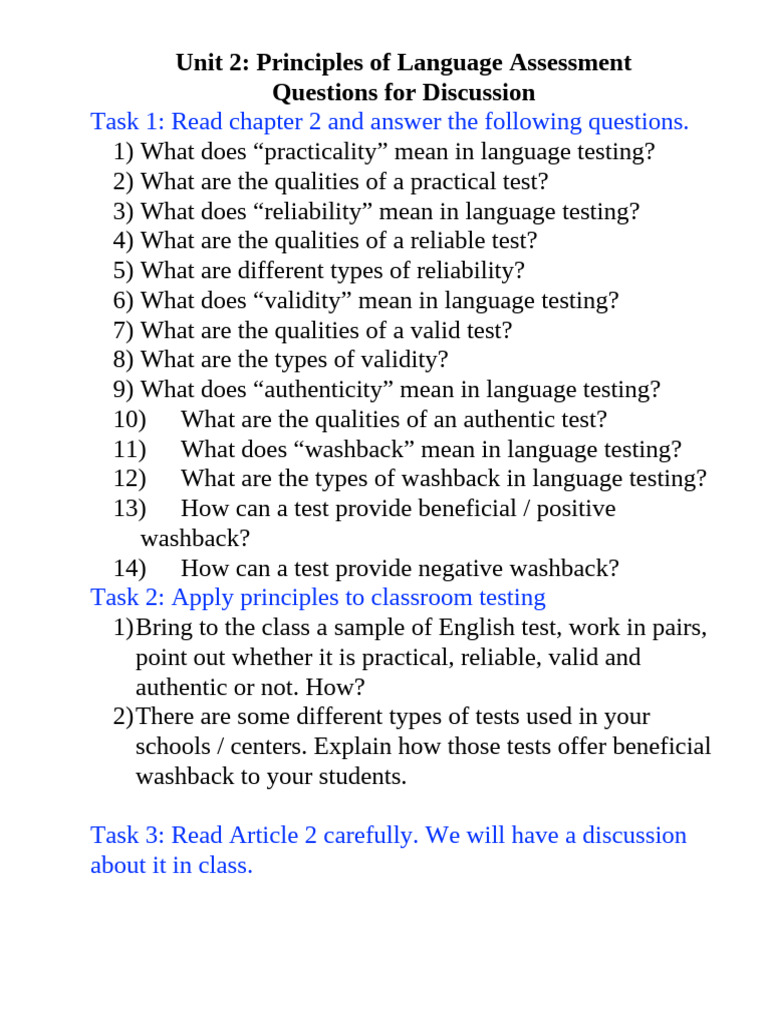 Unit 2: Principles of Language Assessment
Questions for Discussion

Task 1: Read chapter 2 and answer the following questions.
1) What does “practicality” mean in language testing?
2) What are the qualities of a practical test?
3) What does “reliability” mean in language testing?
4) What are the qualities of a reliable test?
5) What are different types of reliability?
6) What does “validity” mean in language testing?
7) What are the qualities of a valid test?
8) What are the types of validity?
9) What does “authenticity” mean in language testing?
10) What are the qualities of an authentic test?
11) What does “washback” mean in language testing?
12) What are the types of washback in language testing?
13) How can a test provide beneficial / positive washback?
14) How can a test provide negative washback?

Task 2: Apply principles to classroom testing
1) Bring to the class a sample of English test, work in pairs, point out whether it is practical, reliable, valid and authentic or not. How?
2) There are some different types of tests used in your schools / centers. Explain how those tests offer beneficial washback to your students.

Task 3: Read Article 2 carefully. We will have a discussion about it in class.